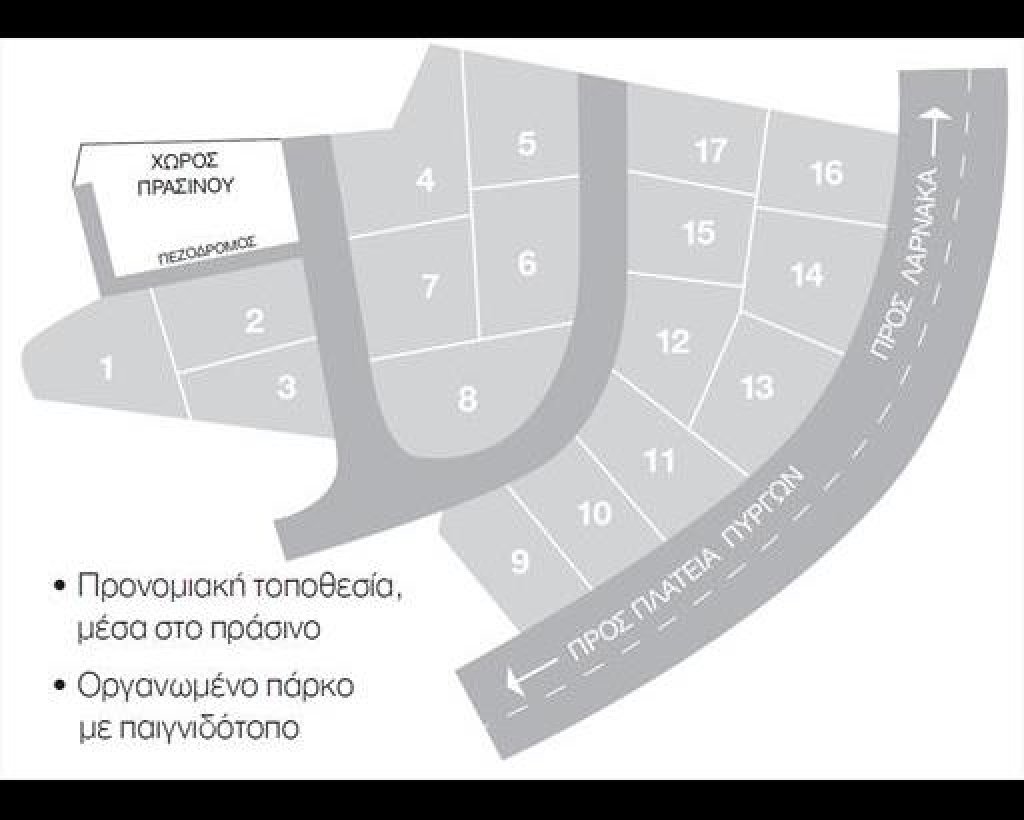 ΧΩΡΟΣ ΠΡΑΣΙΝΟΥ

ΠΕΖΟΔΡΟΜΟΣ

1
2
3
4
5
6
7
8
9
10
11
12
13
14
15
16
17

ΠΡΟΣ ΛΑΡΝΑΚΑ

ΠΡΟΣ ΠΛΑΤΕΙΑ ΠΥΡΓΩΝ

• Προνομιακή τοποθεσία, μέσα στο πράσινο

• Οργανωμένο πάρκο με παιγνιδότοπο